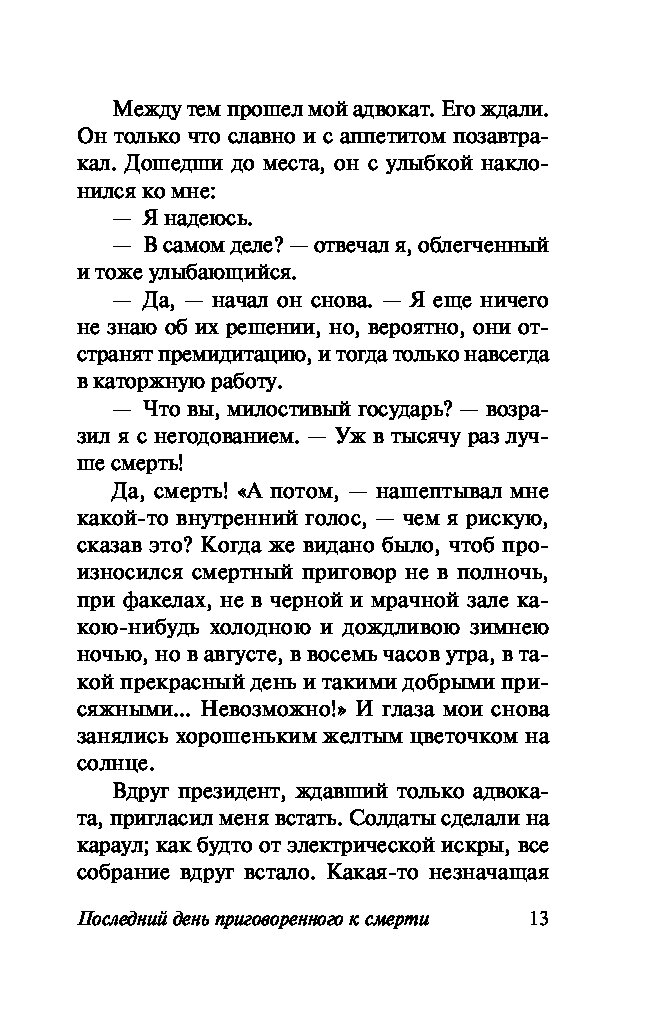 Между тем прошел мой адвокат. Его ждали. Он только что славно и с аппетитом позавтракал. Дошедши до места, он с улыбкой наклонился ко мне:

— Я надеюсь.

— В самом деле? — отвечал я, облегченный и тоже улыбающийся.

— Да, — начал он снова. — Я еще ничего не знаю об их решении, но, вероятно, они отстранят премидитацию, и тогда только навсегда в каторжную работу.

— Что вы, милостивый государь? — возразил я с негодованием. — Уж в тысячу раз лучше смерть!

Да, смерть! «А потом, — нашептывал мне какой-то внутренний голос, — чем я рискую, сказав это? Когда же видано было, чтоб произносился смертный приговор не в полночь, при факелах, не в черной и мрачной зале какою-нибудь холодною и дождливою зимнею ночью, но в августе, в восемь часов утра, в такой прекрасный день и такими добрыми присяжными... Невозможно!» И глаза мои снова занялись хорошеньким желтым цветочком на солнце.

Вдруг президент, ждавший только адвоката, пригласил меня встать. Солдаты сделали на караул; как будто от электрической искры, все собрание вдруг встало. Какая-то незначащая

Последний день приговоренного к смерти 13